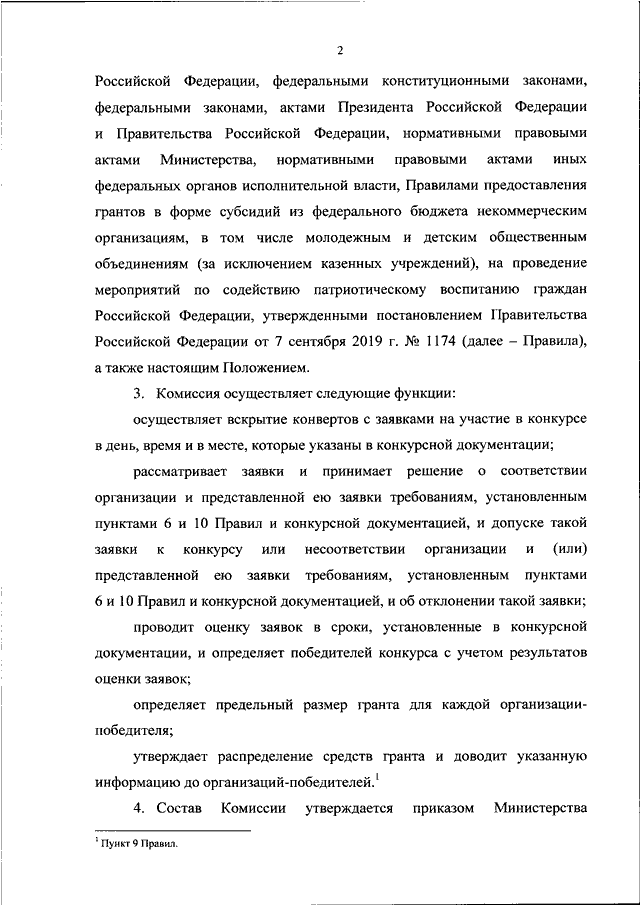 2

Российской Федерации, федеральными конституционными законами, федеральными законами, актами Президента Российской Федерации и Правительства Российской Федерации, нормативными правовыми актами Министерства, нормативными правовыми актами иных федеральных органов исполнительной власти, Правилами предоставления грантов в форме субсидий из федерального бюджета некоммерческим организациям, в том числе молодежным и детским общественным объединениям (за исключением казенных учреждений), на проведение мероприятий по содействию патриотическому воспитанию граждан Российской Федерации, утвержденными постановлением Правительства Российской Федерации от 7 сентября 2019 г. № 1174 (далее – Правила), а также настоящим Положением.

3. Комиссия осуществляет следующие функции:

осуществляет вскрытие конвертов с заявками на участие в конкурсе в день, время и в месте, которые указаны в конкурсной документации;

рассматривает заявки и принимает решение о соответствии организации и представленной ею заявки требованиям, установленным пунктами 6 и 10 Правил и конкурсной документацией, и допуске такой заявки к конкурсу или несоответствии организации и (или) представленной ею заявки требованиям, установленным пунктами 6 и 10 Правил и конкурсной документацией, и об отклонении такой заявки;

проводит оценку заявок в сроки, установленные в конкурсной документации, и определяет победителей конкурса с учетом результатов оценки заявок;

определяет предельный размер гранта для каждой организации-победителя;

утверждает распределение средств гранта и доводит указанную информацию до организаций-победителей.$^1$

4. Состав Комиссии утверждается приказом Министерства

$^1$ Пункт 9 Правил.